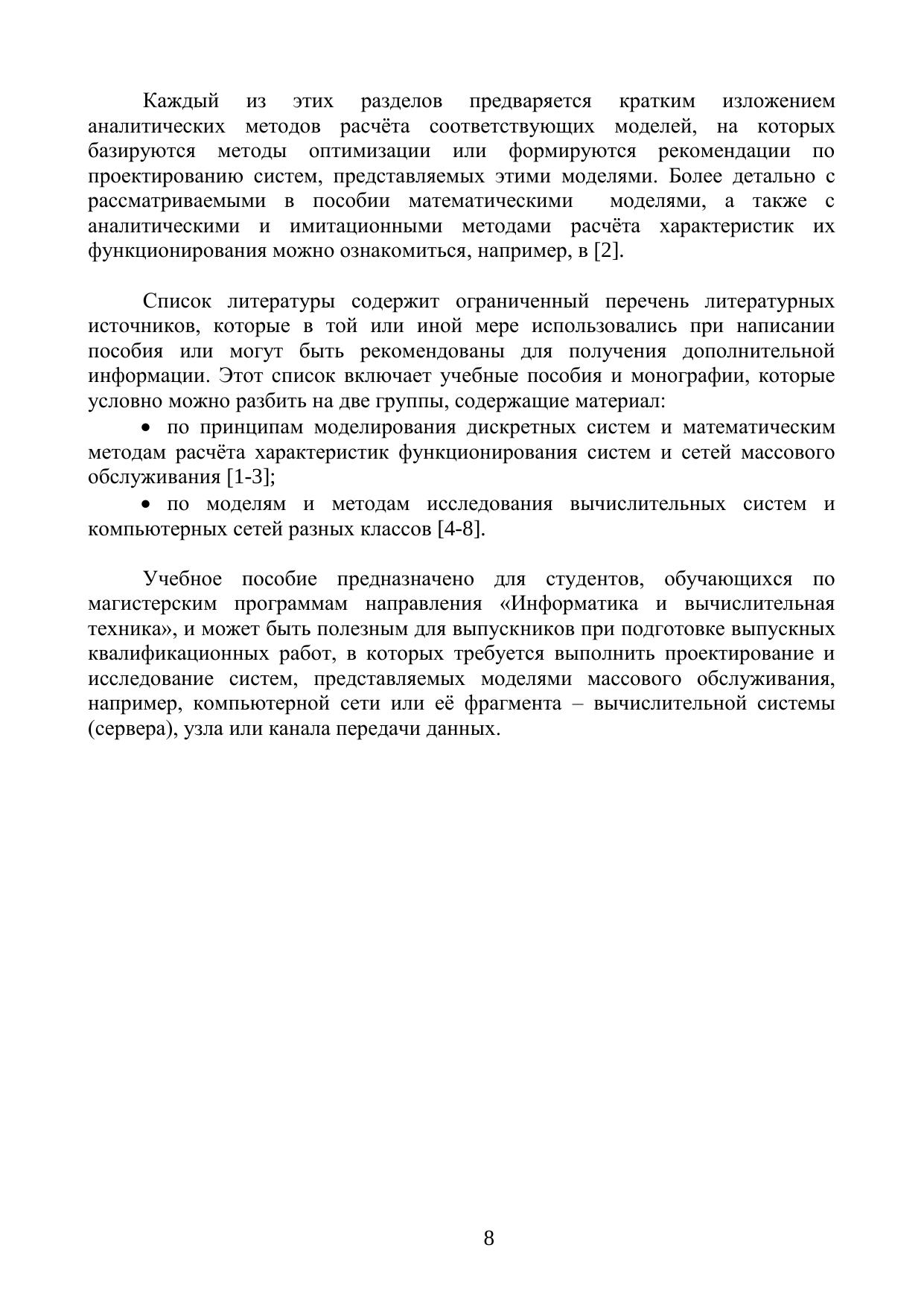 Каждый из этих разделов предваряется кратким изложением аналитических методов расчёта соответствующих моделей, на которых базируются методы оптимизации или формируются рекомендации по проектированию систем, представляемых этими моделями. Более детально с рассматриваемыми в пособии математическими моделями, а также с аналитическими и имитационными методами расчёта характеристик их функционирования можно ознакомиться, например, в [2].

Список литературы содержит ограниченный перечень литературных источников, которые в той или иной мере использовались при написании пособия или могут быть рекомендованы для получения дополнительной информации. Этот список включает учебные пособия и монографии, которые условно можно разбить на две группы, содержащие материал:

• по принципам моделирования дискретных систем и математическим методам расчёта характеристик функционирования систем и сетей массового обслуживания [1-3];

• по моделям и методам исследования вычислительных систем и компьютерных сетей разных классов [4-8].

Учебное пособие предназначено для студентов, обучающихся по магистерским программам направления «Информатика и вычислительная техника», и может быть полезным для выпускников при подготовке выпускных квалификационных работ, в которых требуется выполнить проектирование и исследование систем, представляемых моделями массового обслуживания, например, компьютерной сети или её фрагмента – вычислительной системы (сервера), узла или канала передачи данных.

8